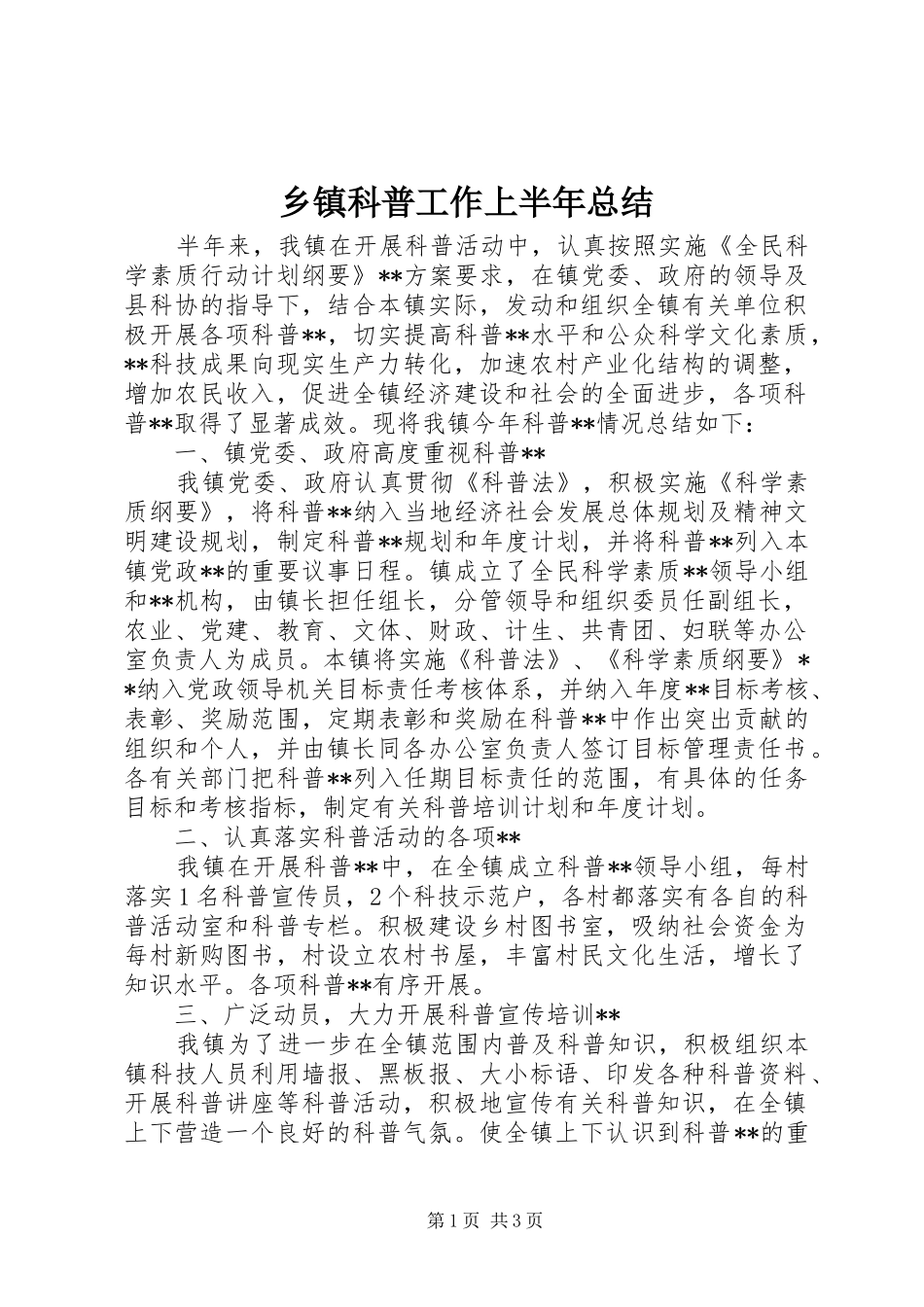 乡镇科普工作上半年总结

半年来，我镇在开展科普活动中，认真按照实施《全民科学素质行动计划纲要》**方案要求，在镇党委、政府的领导及县科协的指导下，结合本镇实际，发动和组织全镇有关单位积极开展各项科普**，切实提高科普**水平和公众科学文化素质，**科技成果向现实生产力转化，加速农村产业化结构的调整，增加农民收入，促进全镇经济建设和社会的全面进步，各项科普**取得了显著成效。现将我镇今年科普**情况总结如下：

一、镇党委、政府高度重视科普**

我镇党委、政府认真贯彻《科普法》，积极实施《科学素质纲要》，将科普**纳入当地经济社会发展总体规划及精神文明建设规划，制定科普**规划和年度计划，并将科普**列入本镇党政**的重要议事日程。镇成立了全民科学素质**领导小组和**机构，由镇长担任组长，分管领导和组织委员任副组长，农业、党建、教育、文体、财政、计生、共青团、妇联等办公室负责人为成员。本镇将实施《科普法》、《科学素质纲要》**纳入党政领导机关目标责任考核体系，并纳入年度**目标考核、表彰、奖励范围，定期表彰和奖励在科普**中作出突出贡献的组织和个人，并由镇长同各办公室负责人签订目标管理责任书。各有关部门把科普**列入任期目标责任的范围，有具体的任务目标和考核指标，制定有关科普培训计划和年度计划。

二、认真落实科普活动的各项**

我镇在开展科普**中，在全镇成立科普**领导小组，每村落实1名科普宣传员，2个科技示范户，各村都落实有各自的科普活动室和科普专栏。积极建设乡村图书室，吸纳社会资金为每村新购图书，村设立农村书屋，丰富村民文化生活，增长了知识水平。各项科普**有序开展。

三、广泛动员，大力开展科普宣传培训**

我镇为了进一步在全镇范围内普及科普知识，积极组织本镇科技人员利用墙报、黑板报、大小标语、印发各种科普资料、开展科普讲座等科普活动，积极地宣传有关科普知识，在全镇上下营造一个良好的科普气氛。使全镇上下认识到科普**的重

第1页 共3页